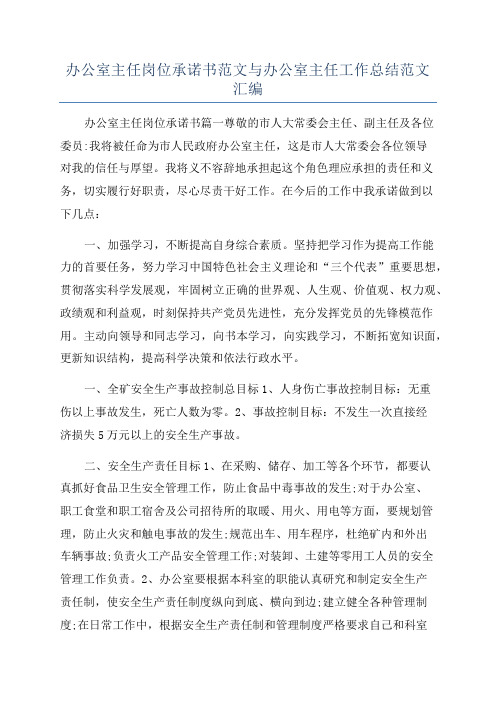 办公室主任岗位承诺书范文与办公室主任工作总结范文汇编

办公室主任岗位承诺书篇一尊敬的市人大常委会主任、副主任及各位委员:我将被任命为市人民政府办公室主任，这是市人大常委会各位领导对我的信任与厚望。我将义不容辞地承担起这个角色理应承担的责任和义务，切实履行好职责，尽心尽责干好工作。在今后的工作中我承诺做到以下几点:

一、加强学习，不断提高自身综合素质。坚持把学习作为提高工作能力的首要任务，努力学习中国特色社会主义理论和“三个代表”重要思想，贯彻落实科学发展观，牢固树立正确的世界观、人生观、价值观、权力观、政绩观和利益观，时刻保持共产党员先进性，充分发挥党员的先锋模范作用。主动向领导和同志学习，向书本学习，向实践学习，不断拓宽知识面，更新知识结构，提高科学决策和依法行政水平。

一、全矿安全生产事故控制总目标 1、人身伤亡事故控制目标:无重伤以上事故发生，死亡人数为零。2、事故控制目标:不发生一次直接经济损失 5 万元以上的安全生产事故。

二、安全生产责任目标 1、在采购、储存、加工等各个环节，都要认真抓好食品卫生安全管理工作，防止食品中毒事故的发生;对于办公室、职工食堂和职工宿舍及公司招待所的取暖、用火、用电等方面，要规划管理，防止火灾和触电事故的发生;规范出车、用车程序，杜绝矿内和外出车辆事故;负责火工产品安全管理工作;对装卸、土建等零用工人员的安全管理工作负责。2、办公室要根据本科室的职能认真研究和制定安全生产责任制，使安全生产责任制度纵向到底、横向到边;建立健全各种管理制度;在日常工作中，根据安全生产责任制和管理制度严格要求自己和科室